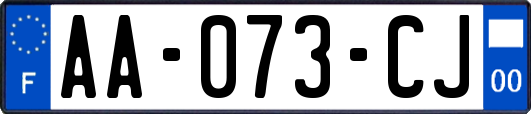 F

AA-073-CJ

00